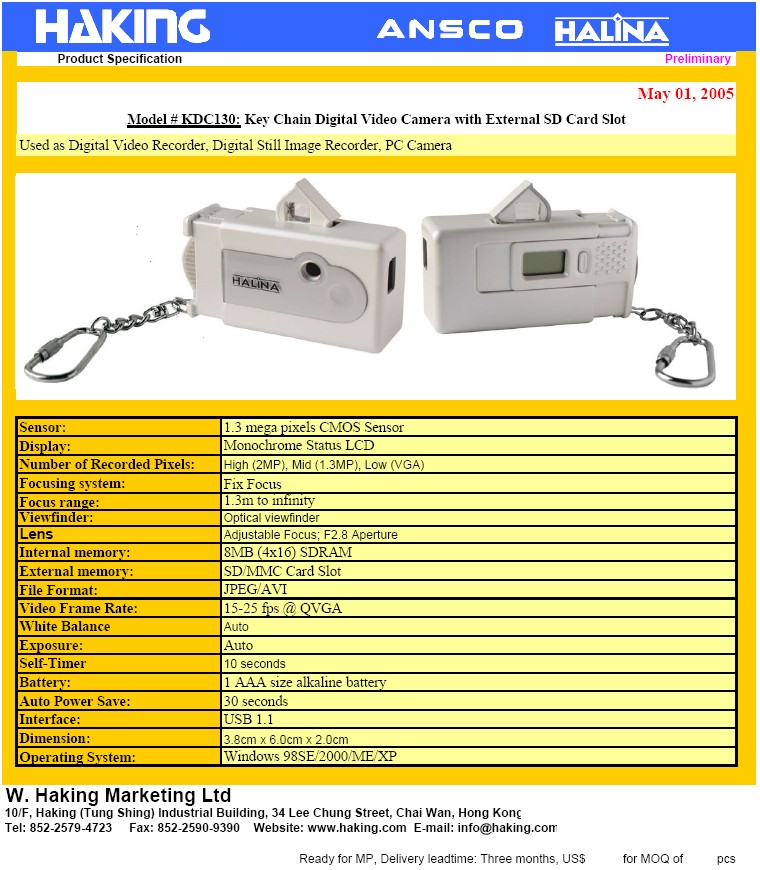 HAKING ANSCO HALINA

Product Specification

Preliminary

May 01, 2005

Model # KDC130: Key Chain Digital Video Camera with External SD Card Slot

Used as Digital Video Recorder, Digital Still Image Recorder, PC Camera

HALINA

| Sensor: | 1.3 mega pixels CMOS Sensor |
|---|---|
| Display: | Monochrome Status LCD |
| Number of Recorded Pixels: | High (2MP), Mid (1.3MP), Low (VGA) |
| Focusing system: | Fix Focus |
| Focus range: | 1.3m to infinity |
| Viewfinder: | Optical viewfinder |
| Lens | Adjustable Focus; F2.8 Aperture |
| Internal memory: | 8MB (4x16) SDRAM |
| External memory: | SD/MMC Card Slot |
| File Format: | JPEG/AVI |
| Video Frame Rate: | 15-25 fps @ QVGA |
| White Balance | Auto |
| Exposure: | Auto |
| Self-Timer | 10 seconds |
| Battery: | 1 AAA size alkaline battery |
| Auto Power Save: | 30 seconds |
| Interface: | USB 1.1 |
| Dimension: | 3.8cm x 6.0cm x 2.0cm |
| Operating System: | Windows 98SE/2000/ME/XP |

W. Haking Marketing Ltd
10/F, Haking (Tung Shing) Industrial Building, 34 Lee Chung Street, Chai Wan, Hong Kong
Tel: 852-2579-4723 Fax: 852-2590-9390 Website: www.haking.com E-mail: info@haking.com

Ready for MP, Delivery leadtime: Three months, US$ for MOQ of pcs